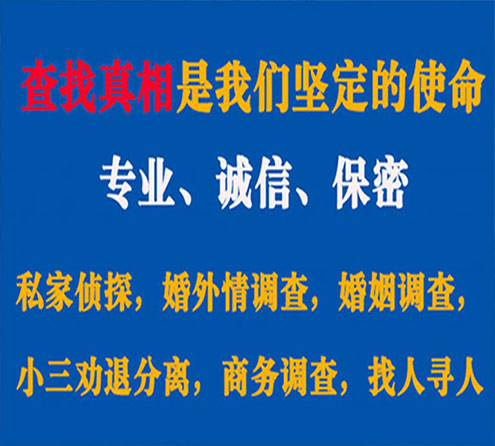 查找真相是我们坚定的使命

专业、诚信、保密

私家侦探，婚外情调查，婚姻调查，

小三劝退分离，商务调查，找人寻人